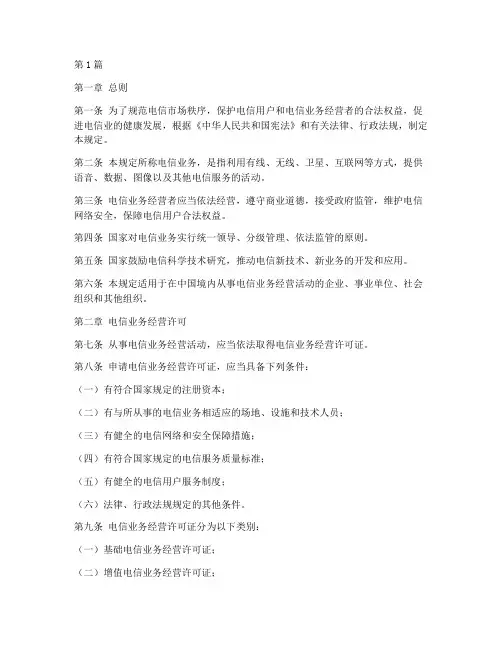 第1篇

第一章 总则

第一条 为了规范电信市场秩序，保护电信用户和电信业务经营者的合法权益，促进电信业的健康发展，根据《中华人民共和国宪法》和有关法律、行政法规，制定本规定。

第二条 本规定所称电信业务，是指利用有线、无线、卫星、互联网等方式，提供语音、数据、图像以及其他电信服务的活动。

第三条 电信业务经营者应当依法经营，遵守商业道德，接受政府监管，维护电信网络安全，保障电信用户合法权益。

第四条 国家对电信业务实行统一领导、分级管理、依法监管的原则。

第五条 国家鼓励电信科学技术研究，推动电信新技术、新业务的开发和应用。

第六条 本规定适用于在中国境内从事电信业务经营活动的企业、事业单位、社会组织和其他组织。

第二章 电信业务经营许可

第七条 从事电信业务经营活动，应当依法取得电信业务经营许可证。

第八条 申请电信业务经营许可证，应当具备下列条件：

（一）有符合国家规定的注册资本；

（二）有与所从事的电信业务相适应的场地、设施和技术人员；

（三）有健全的电信网络和安全保障措施；

（四）有符合国家规定的电信服务质量标准；

（五）有健全的电信用户服务制度；

（六）法律、行政法规规定的其他条件。

第九条 电信业务经营许可证分为以下类别：

（一）基础电信业务经营许可证；

（二）增值电信业务经营许可证；